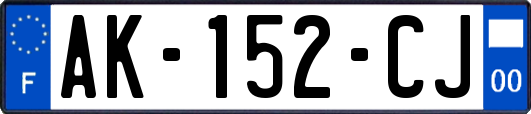 F

AK-152-CJ

00